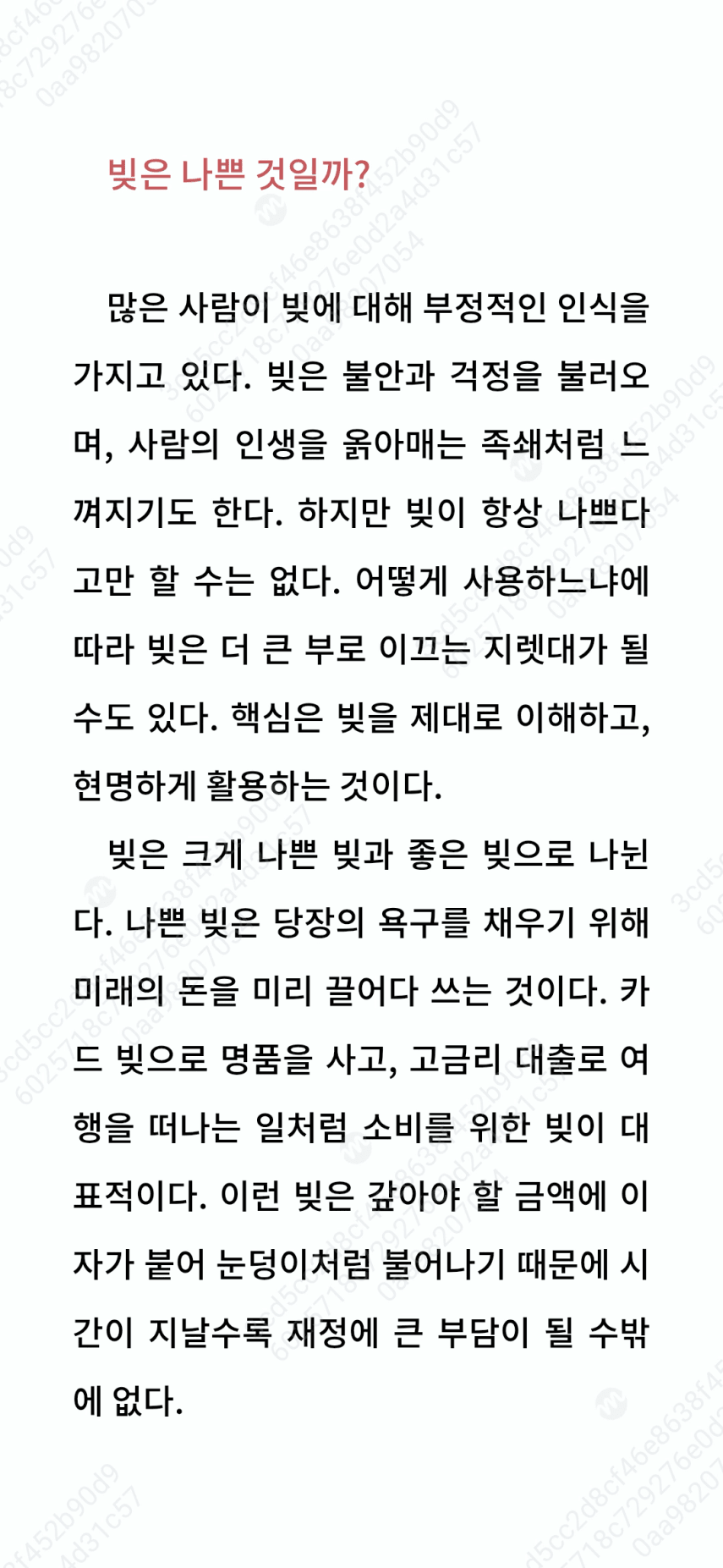 빚은 나쁜 것일까?

많은 사람이 빚에 대해 부정적인 인식을 가지고 있다. 빚은 불안과 걱정을 불러오며, 사람의 인생을 옭아매는 족쇄처럼 느껴지기도 한다. 하지만 빚이 항상 나쁘다고만 할 수는 없다. 어떻게 사용하느냐에 따라 빚은 더 큰 부로 이끄는 지렛대가 될 수도 있다. 핵심은 빚을 제대로 이해하고, 현명하게 활용하는 것이다.

빚은 크게 나쁜 빚과 좋은 빚으로 나뉜다. 나쁜 빚은 당장의 욕구를 채우기 위해 미래의 돈을 미리 끌어다 쓰는 것이다. 카드 빚으로 명품을 사고, 고금리 대출로 여행을 떠나는 일처럼 소비를 위한 빚이 대표적이다. 이런 빚은 갚아야 할 금액에 이자가 붙어 눈덩이처럼 불어나기 때문에 시간이 지날수록 재정에 큰 부담이 될 수밖에 없다.